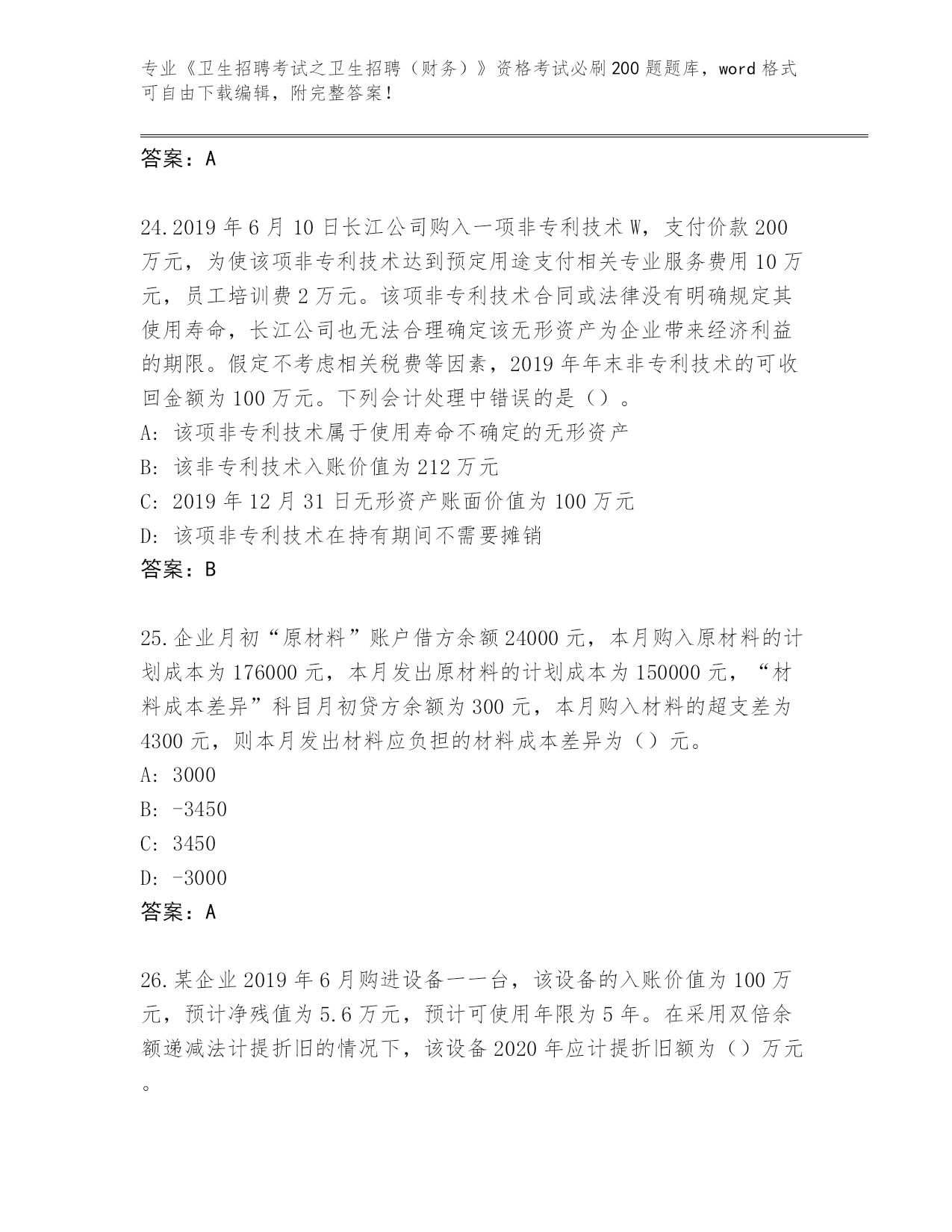 专业《卫生招聘考试之卫生招聘（财务）》资格考试必刷200题题库，word格式可自由下载编辑，附完整答案！

答案：A

24.2019年6月10日长江公司购入一项非专利技术W，支付价款200万元，为使该项非专利技术达到预定用途支付相关专业服务费用10万元，员工培训费2万元。该项非专利技术合同或法律没有明确规定其使用寿命，长江公司也无法合理确定该无形资产为企业带来经济利益的期限。假定不考虑相关税费等因素，2019年年末非专利技术的可收回金额为100万元。下列会计处理中错误的是（）。
A：该项非专利技术属于使用寿命不确定的无形资产
B：该非专利技术入账价值为212万元
C：2019年12月31日无形资产账面价值为100万元
D：该项非专利技术在持有期间不需要摊销
答案：B

25.企业月初“原材料”账户借方余额24000元，本月购入原材料的计划成本为176000元，本月发出原材料的计划成本为150000元，“材料成本差异”科目月初贷方余额为300元，本月购入材料的超支差为4300元，则本月发出材料应负担的材料成本差异为（）元。
A：3000
B：-3450
C：3450
D：-3000
答案：A

26.某企业2019年6月购进设备一一台，该设备的入账价值为100万元，预计净残值为5.6万元，预计可使用年限为5年。在采用双倍余额递减法计提折旧的情况下，该设备2020年应计提折旧额为（）万元。